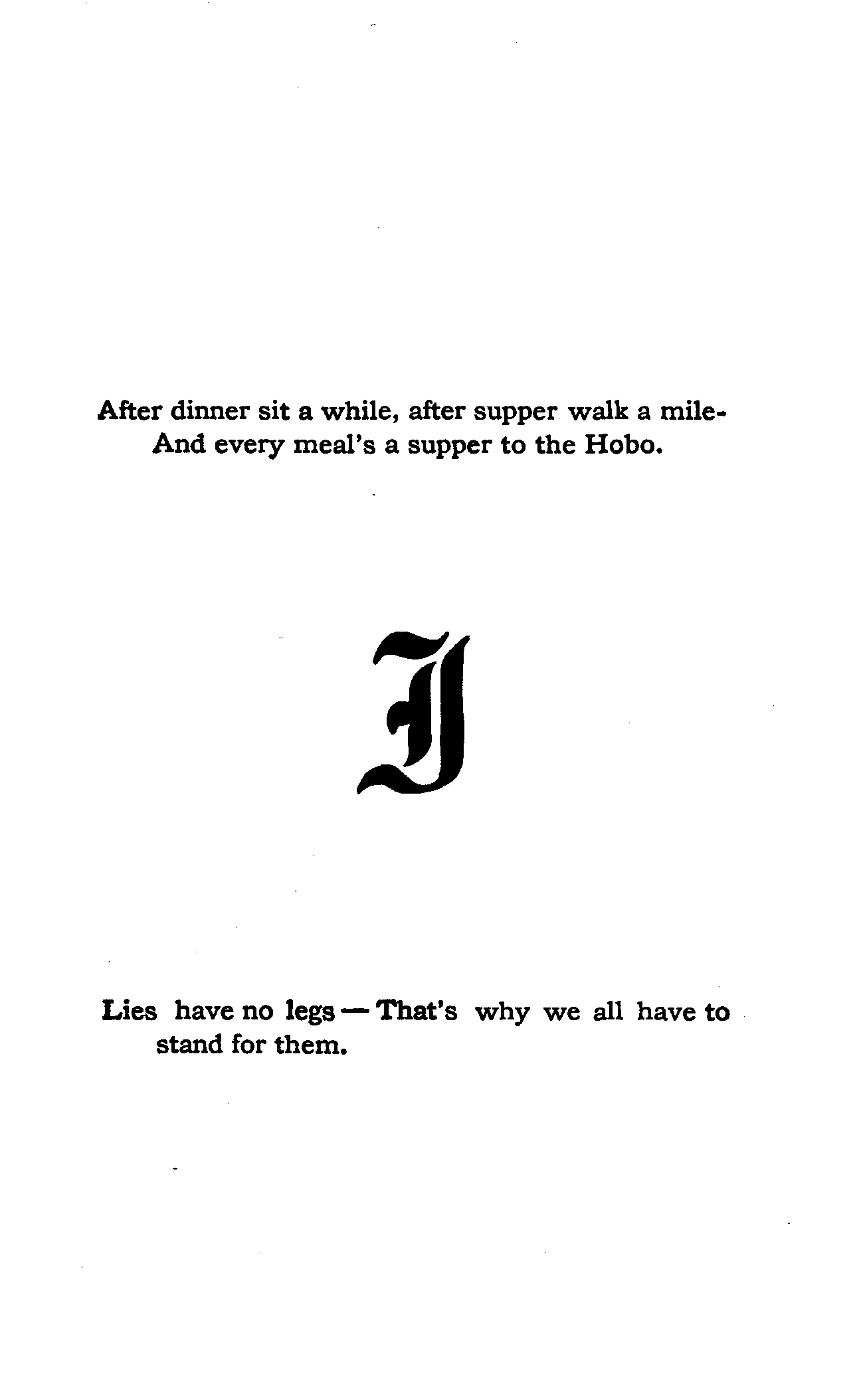 After dinner sit a while, after supper walk a mile-
And every meal's a supper to the Hobo.

I

Lies have no legs — That's why we all have to stand for them.